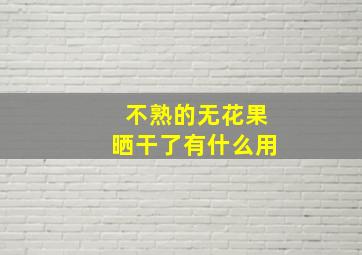 不熟的无花果
晒干了有什么用